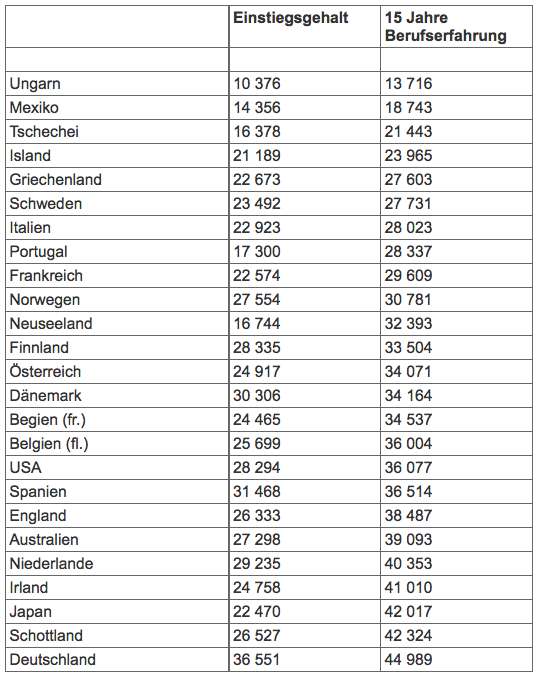 | | Einstiegsgehalt | 15 Jahre Berufserfahrung |
|---|---|---|
| | | |
| Ungarn | 10 376 | 13 716 |
| Mexiko | 14 356 | 18 743 |
| Tschechei | 16 378 | 21 443 |
| Island | 21 189 | 23 965 |
| Griechenland | 22 673 | 27 603 |
| Schweden | 23 492 | 27 731 |
| Italien | 22 923 | 28 023 |
| Portugal | 17 300 | 28 337 |
| Frankreich | 22 574 | 29 609 |
| Norwegen | 27 554 | 30 781 |
| Neuseeland | 16 744 | 32 393 |
| Finnland | 28 335 | 33 504 |
| Österreich | 24 917 | 34 071 |
| Dänemark | 30 306 | 34 164 |
| Begien (fr.) | 24 465 | 34 537 |
| Belgien (fl.) | 25 699 | 36 004 |
| USA | 28 294 | 36 077 |
| Spanien | 31 468 | 36 514 |
| England | 26 333 | 38 487 |
| Australien | 27 298 | 39 093 |
| Niederlande | 29 235 | 40 353 |
| Irland | 24 758 | 41 010 |
| Japan | 22 470 | 42 017 |
| Schottland | 26 527 | 42 324 |
| Deutschland | 36 551 | 44 989 |